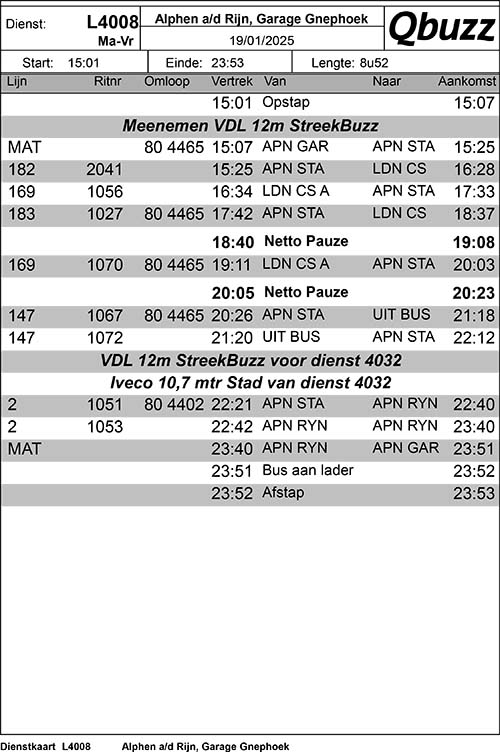 Dienst: L4008 Ma-Vr

Alphen a/d Rijn, Garage Gnephoek
19/01/2025

Qbuzz

Start: 15:01 Einde: 23:53 Lengte: 8u52

| Lijn | Ritnr | Omloop | Vertrek | Van | Naar | Aankomst |
|---|---|---|---|---|---|---|
| | | | 15:01 | Opstap | | 15:07 |
| Meenemen VDL 12m StreekBuzz | | | | | | |
| MAT | | 80 4465 | 15:07 | APN GAR | APN STA | 15:25 |
| 182 | 2041 | | 15:25 | APN STA | LDN CS | 16:28 |
| 169 | 1056 | | 16:34 | LDN CS A | APN STA | 17:33 |
| 183 | 1027 | 80 4465 | 17:42 | APN STA | LDN CS | 18:37 |
| | | | 18:40 | Netto Pauze | | 19:08 |
| 169 | 1070 | 80 4465 | 19:11 | LDN CS A | APN STA | 20:03 |
| | | | 20:05 | Netto Pauze | | 20:23 |
| 147 | 1067 | 80 4465 | 20:26 | APN STA | UIT BUS | 21:18 |
| 147 | 1072 | | 21:20 | UIT BUS | APN STA | 22:12 |
| VDL 12m StreekBuzz voor dienst 4032 | | | | | | |
| Iveco 10,7 mtr Stad van dienst 4032 | | | | | | |
| 2 | 1051 | 80 4402 | 22:21 | APN STA | APN RYN | 22:40 |
| 2 | 1053 | | 22:42 | APN RYN | APN RYN | 23:40 |
| MAT | | | 23:40 | APN RYN | APN GAR | 23:51 |
| | | | 23:51 | Bus aan lader | | 23:52 |
| | | | 23:52 | Afstap | | 23:53 |

Dienstkaart L4008 Alphen a/d Rijn, Garage Gnephoek